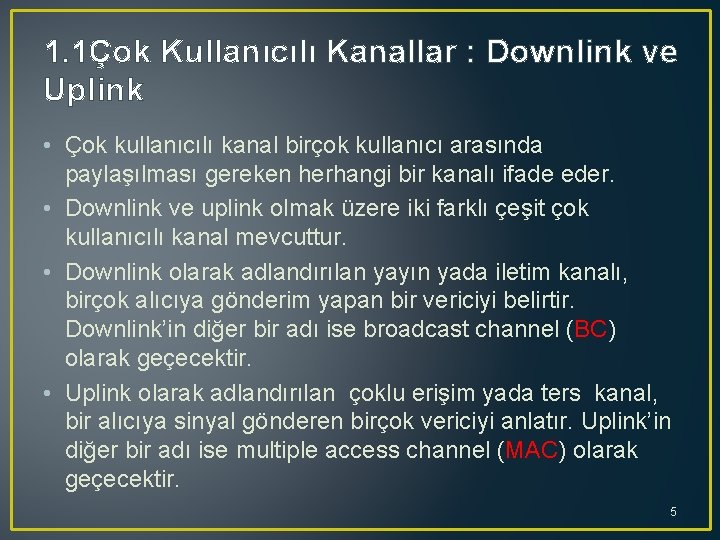 1.1Çok Kullanıcılı Kanallar : Downlink ve Uplink

• Çok kullanıcılı kanal birçok kullanıcı arasında paylaşılması gereken herhangi bir kanalı ifade eder.
• Downlink ve uplink olmak üzere iki farklı çeşit çok kullanıcılı kanal mevcuttur.
• Downlink olarak adlandırılan yayın yada iletim kanalı, birçok alıcıya gönderim yapan bir vericiyi belirtir. Downlink'in diğer bir adı ise broadcast channel (BC) olarak geçecektir.
• Uplink olarak adlandırılan çoklu erişim yada ters kanal, bir alıcıya sinyal gönderen birçok vericiyi anlatır. Uplink'in diğer bir adı ise multiple access channel (MAC) olarak geçecektir.

5